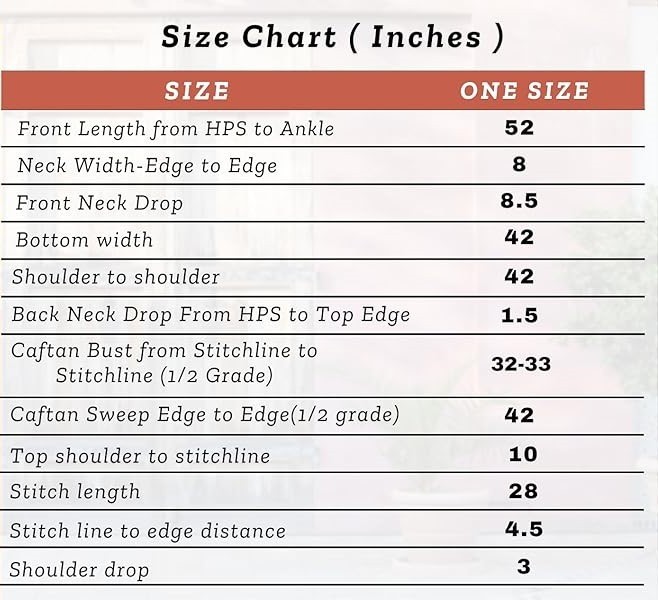 Size Chart ( Inches )

| SIZE | ONE SIZE |
|---|---|
| Front Length from HPS to Ankle | 52 |
| Neck Width-Edge to Edge | 8 |
| Front Neck Drop | 8.5 |
| Bottom width | 42 |
| Shoulder to shoulder | 42 |
| Back Neck Drop From HPS to Top Edge | 1.5 |
| Caftan Bust from Stitchline to Stitchline (1/2 Grade) | 32-33 |
| Caftan Sweep Edge to Edge(1/2 grade) | 42 |
| Top shoulder to stitchline | 10 |
| Stitch length | 28 |
| Stitch line to edge distance | 4.5 |
| Shoulder drop | 3 |